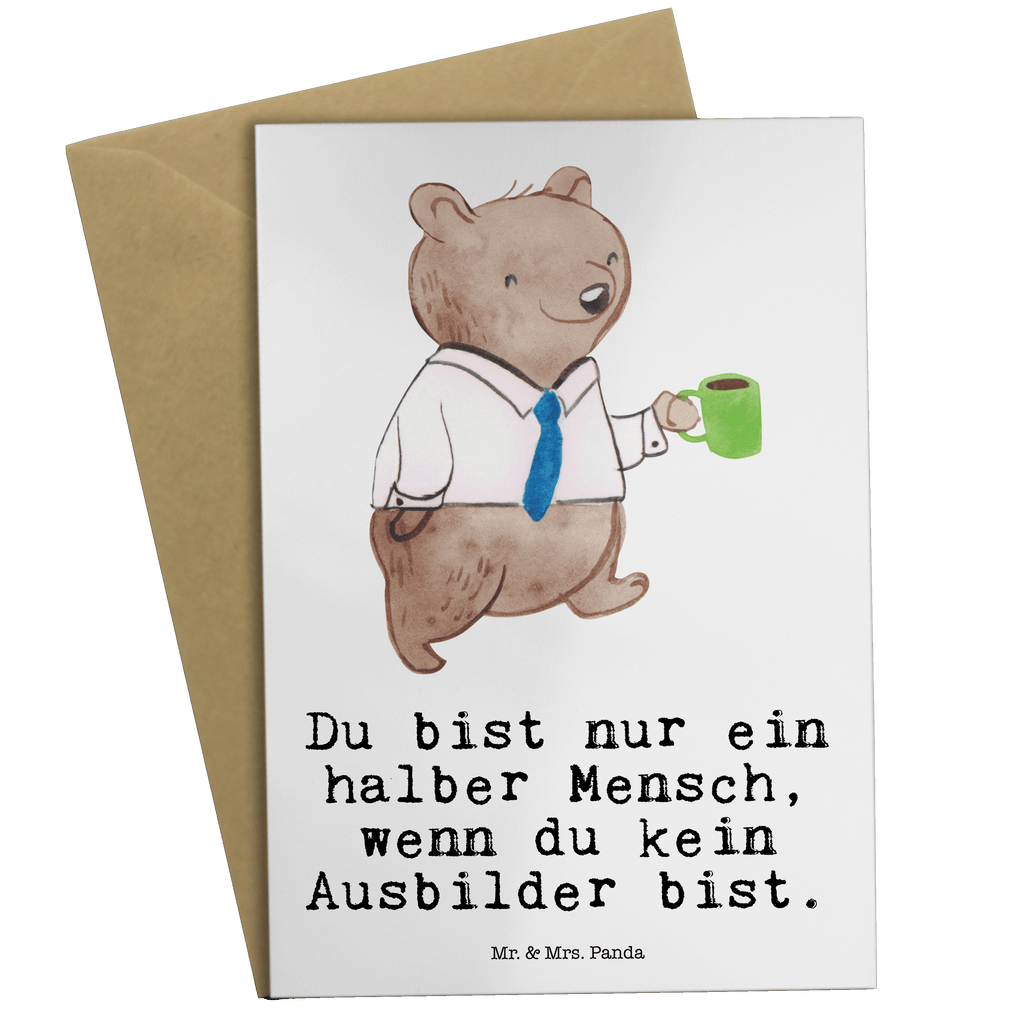 Du bist nur ein halber Mensch, wenn du kein Ausbilder bist.

Mr. & Mrs. Panda